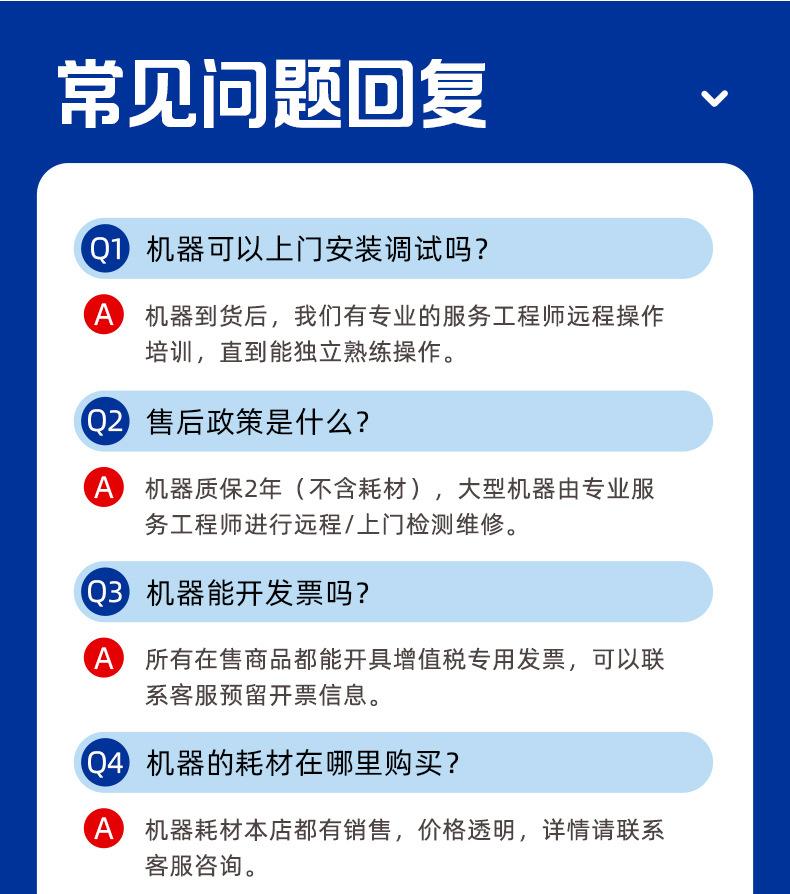 常见问题回复

Q1 机器可以上门安装调试吗？

A 机器到货后，我们有专业的服务工程师远程操作培训，直到能独立熟练操作。

Q2 售后政策是什么？

A 机器质保2年（不含耗材），大型机器由专业服务工程师进行远程/上门检测维修。

Q3 机器能开发票吗？

A 所有在售商品都能开具增值税专用发票，可以联系客服预留开票信息。

Q4 机器的耗材在哪里购买？

A 机器耗材本店都有销售，价格透明，详情请联系客服咨询。